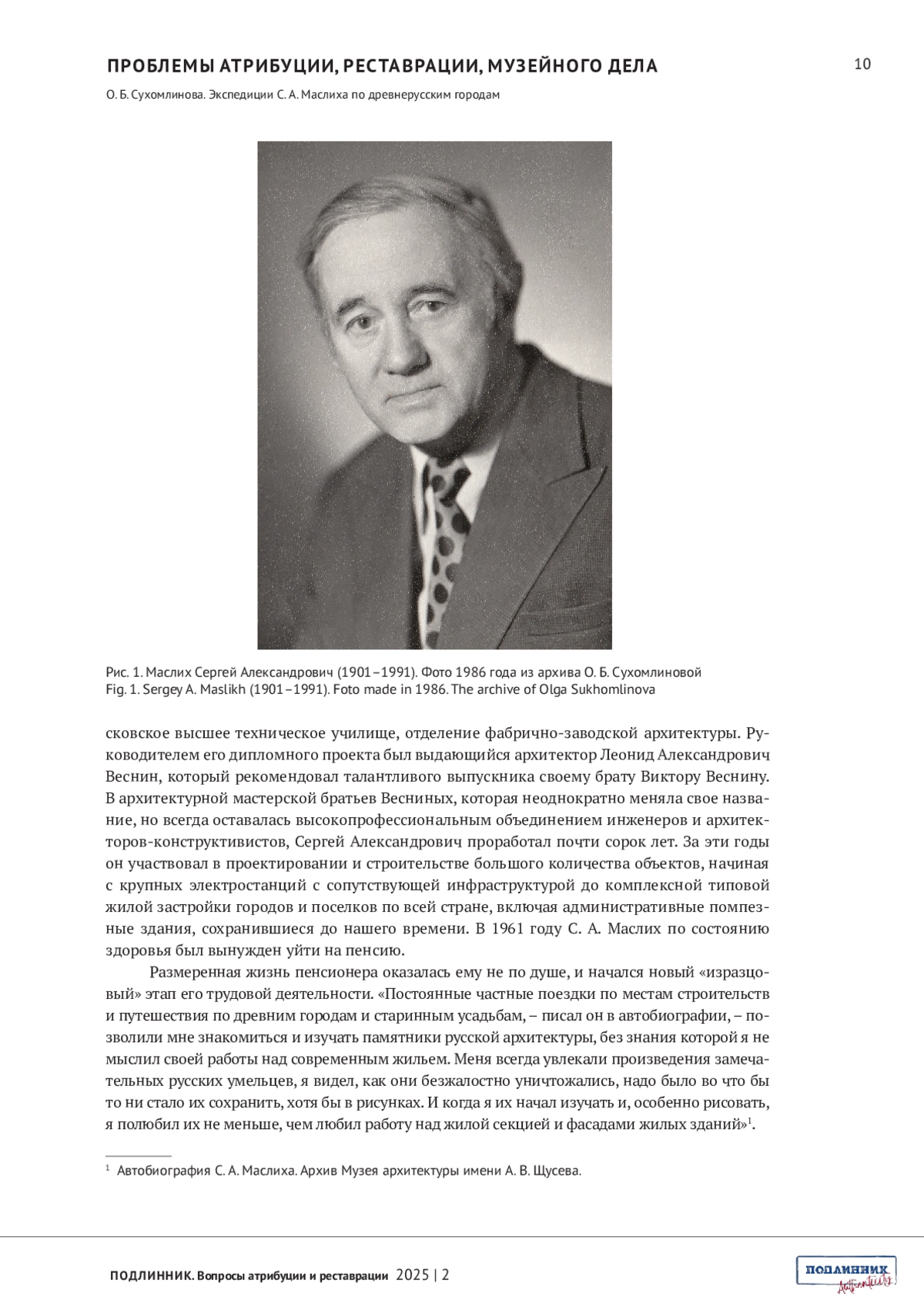 ПРОБЛЕМЫ АТРИБУЦИИ, РЕСТАВРАЦИИ, МУЗЕЙНОГО ДЕЛА

10

О. Б. Сухомлинова. Экспедиции С. А. Маслиха по древнерусским городам

Рис. 1. Маслих Сергей Александрович (1901–1991). Фото 1986 года из архива О. Б. Сухомлиновой
Fig. 1. Sergey A. Maslikh (1901–1991). Foto made in 1986. The archive of Olga Sukhomlinova

сковское высшее техническое училище, отделение фабрично-заводской архитектуры. Руководителем его дипломного проекта был выдающийся архитектор Леонид Александрович Веснин, который рекомендовал талантливого выпускника своему брату Виктору Веснину. В архитектурной мастерской братьев Весниных, которая неоднократно меняла свое название, но всегда оставалась высокопрофессиональным объединением инженеров и архитекторов-конструктивистов, Сергей Александрович проработал почти сорок лет. За эти годы он участвовал в проектировании и строительстве большого количества объектов, начиная с крупных электростанций с сопутствующей инфраструктурой до комплексной типовой жилой застройки городов и поселков по всей стране, включая административные помпезные здания, сохранившиеся до нашего времени. В 1961 году С. А. Маслих по состоянию здоровья был вынужден уйти на пенсию.

Размеренная жизнь пенсионера оказалась ему не по душе, и начался новый «изразцовый» этап его трудовой деятельности. «Постоянные частные поездки по местам строительств и путешествия по древним городам и старинным усадьбам, – писал он в автобиографии, – позволили мне знакомиться и изучать памятники русской архитектуры, без знания которой я не мыслил своей работы над современным жильем. Меня всегда увлекали произведения замечательных русских умельцев, я видел, как они безжалостно уничтожались, надо было во что бы то ни стало их сохранить, хотя бы в рисунках. И когда я их начал изучать и, особенно рисовать, я полюбил их не меньше, чем любил работу над жилой секцией и фасадами жилых зданий»$^1$.

$^1$ Автобиография С. А. Маслиха. Архив Музея архитектуры имени А. В. Щусева.

ПОДЛИННИК. Вопросы атрибуции и реставрации 2025 | 2

ПОДЛИННИК Authenticity